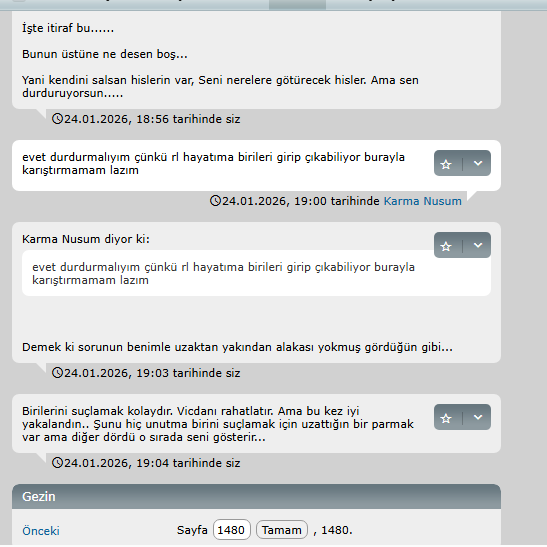 İşte itiraf bu......

Bunun üstüne ne desen boş...

Yani kendini salsan hislerin var, Seni nerelere götürecek hisler. Ama sen durduruyorsun.....

24.01.2026, 18:56 tarihinde siz

evet durdurmalıyım çünkü rl hayatıma birileri girip çıkabiliyor burayla karıştırmamam lazım

24.01.2026, 19:00 tarihinde Karma Nusum

Karma Nusum diyor ki:

evet durdurmalıyım çünkü rl hayatıma birileri girip çıkabiliyor burayla karıştırmamam lazım

Demek ki sorunun benimle uzaktan yakından alakası yokmuş gördüğün gibi...

24.01.2026, 19:03 tarihinde siz

Birilerini suçlamak kolaydır. Vicdanı rahatlatır. Ama bu kez iyi yakalandın.. Şunu hiç unutma birini suçlamak için uzattığın bir parmak var ama diğer dördü o sırada seni gösterir...

24.01.2026, 19:04 tarihinde siz

Gezin

Önceki

Sayfa 1480 Tamam , 1480.